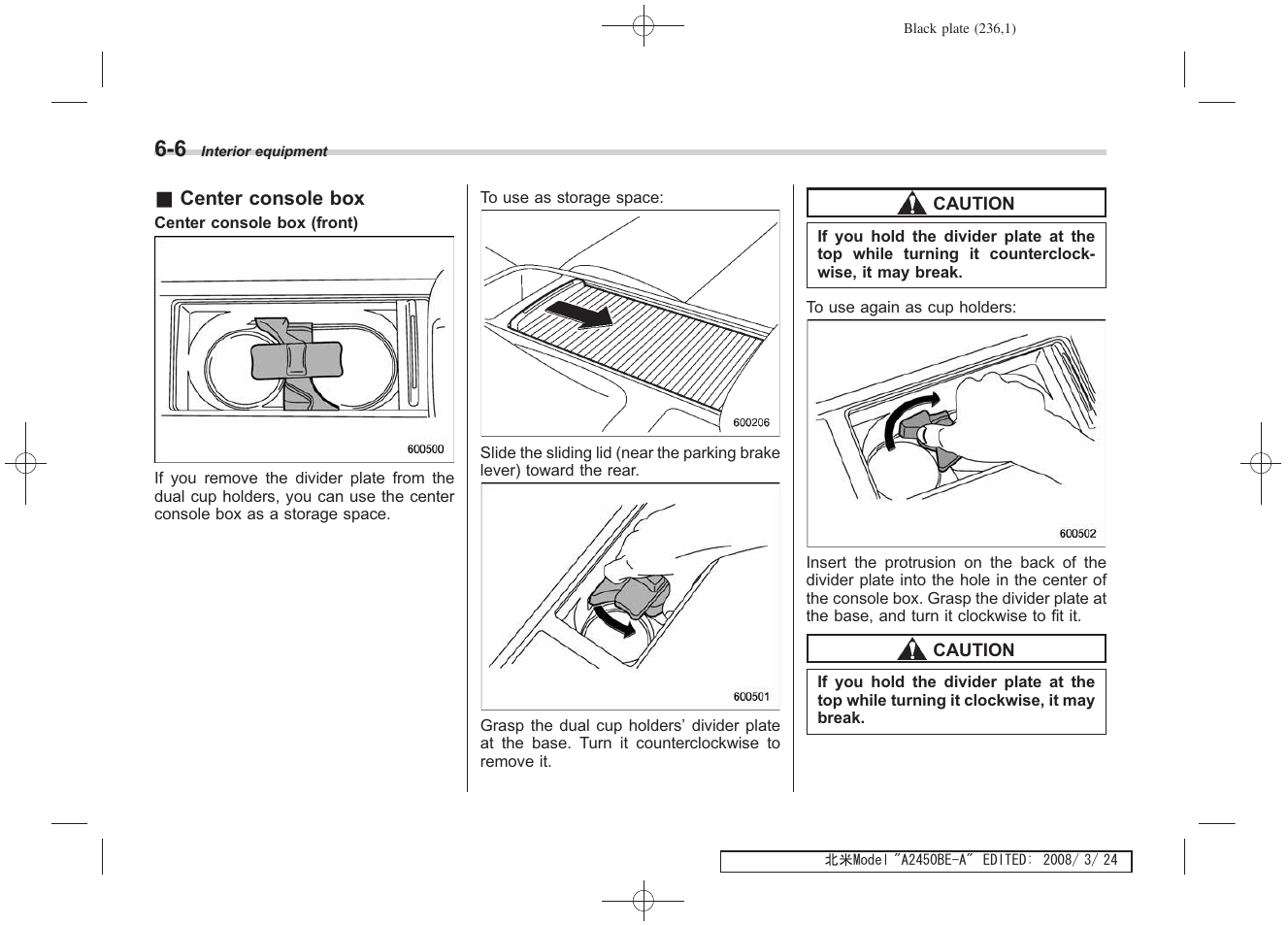 Black plate (236,1)

6-6 Interior equipment

■ Center console box

Center console box (front)

600500

If you remove the divider plate from the dual cup holders, you can use the center console box as a storage space.

To use as storage space:

600206

Slide the sliding lid (near the parking brake lever) toward the rear.

600501

Grasp the dual cup holders' divider plate at the base. Turn it counterclockwise to remove it.

CAUTION

If you hold the divider plate at the top while turning it counterclockwise, it may break.

To use again as cup holders:

600502

Insert the protrusion on the back of the divider plate into the hole in the center of the console box. Grasp the divider plate at the base, and turn it clockwise to fit it.

CAUTION

If you hold the divider plate at the top while turning it clockwise, it may break.

北米Model "A2450BE-A" EDITED: 2008/ 3/ 24